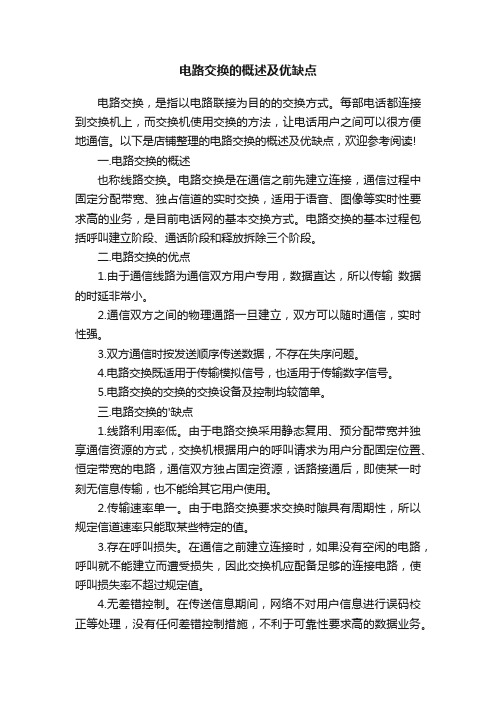 电路交换的概述及优缺点

电路交换，是指以电路联接为目的的交换方式。每部电话都连接到交换机上，而交换机使用交换的方法，让电话用户之间可以很方便地通信。以下是店铺整理的电路交换的概述及优缺点，欢迎参考阅读!

一.电路交换的概述

也称线路交换。电路交换是在通信之前先建立连接，通信过程中固定分配带宽、独占信道的实时交换，适用于语音、图像等实时性要求高的业务，是目前电话网的基本交换方式。电路交换的基本过程包括呼叫建立阶段、通话阶段和释放拆除三个阶段。

二.电路交换的优点

1.由于通信线路为通信双方用户专用，数据直达，所以传输 数据的时延非常小。

2.通信双方之间的物理通路一旦建立，双方可以随时通信，实时性强。

3.双方通信时按发送顺序传送数据，不存在失序问题。

4.电路交换既适用于传输模拟信号，也适用于传输数字信号。

5.电路交换的交换的交换设备及控制均较简单。

三.电路交换的'缺点

1.线路利用率低。由于电路交换采用静态复用、预分配带宽并独享通信资源的方式，交换机根据用户的呼叫请求为用户分配固定位置、恒定带宽的电路，通信双方独占固定资源，话路接通后，即使某一时刻无信息传输，也不能给其它用户使用。

2.传输速率单一。由于电路交换要求交换时隙具有周期性，所以规定信道速率只能取某些特定的值。

3.存在呼叫损失。在通信之前建立连接时，如果没有空闲的电路，呼叫就不能建立而遭受损失，因此交换机应配备足够的连接电路，使呼叫损失率不超过规定值。

4.无差错控制。在传送信息期间，网络不对用户信息进行误码校正等处理，没有任何差错控制措施，不利于可靠性要求高的数据业务。